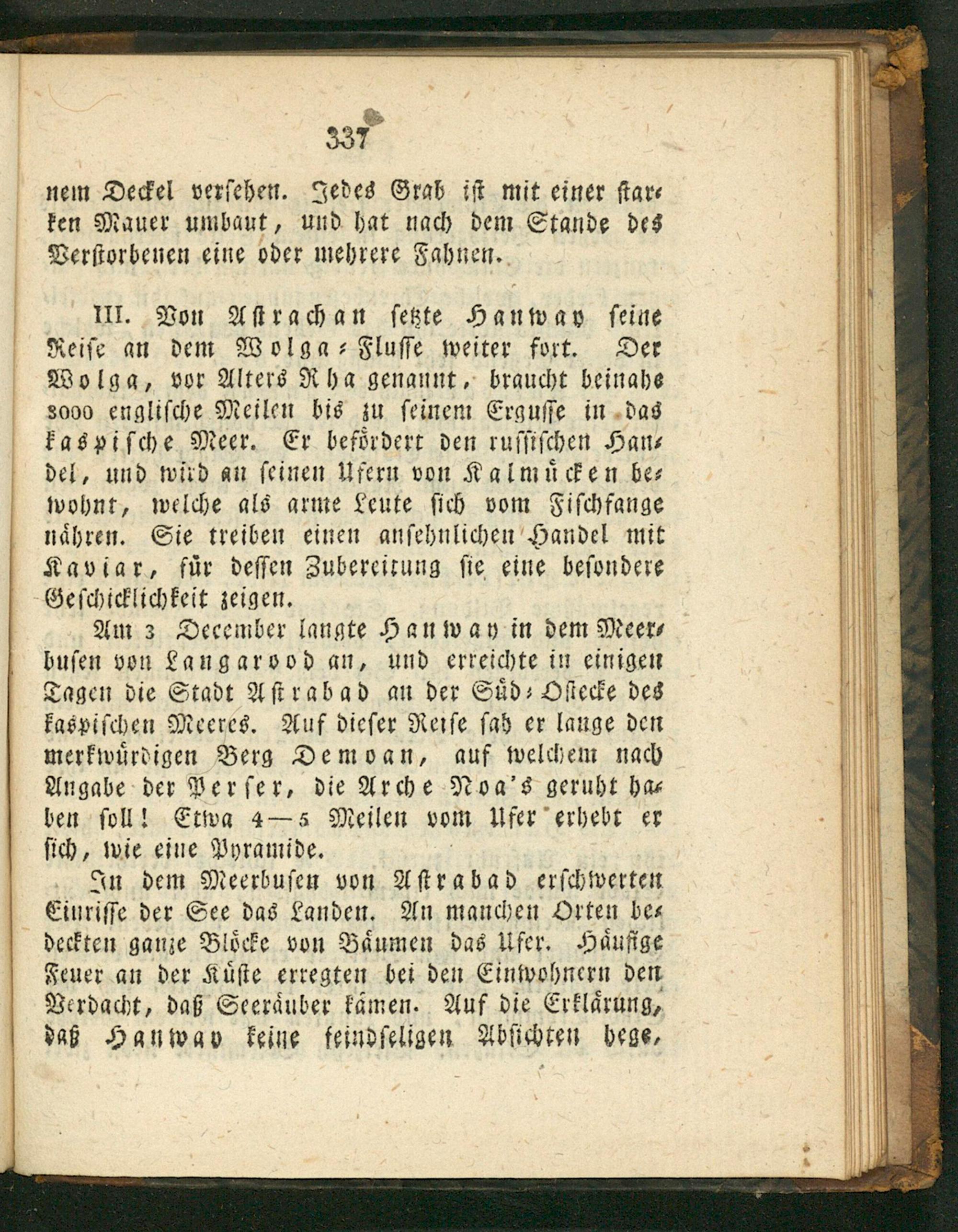 337

nem Deckel versehen. Jedes Grab ist mit einer starken Mauer umbaut, und hat nach dem Stande des Verstorbenen eine oder mehrere Fahnen.

III. Von Astrachan setzte Hanway seine Reise an dem Wolga-Flusse weiter fort. Der Wolga, vor Alters Rha genannt, braucht beinahe 3000 englische Meilen bis zu seinem Ergusse in das kaspische Meer. Er befördert den russischen Handel, und wird an seinen Ufern von Kalmücken bewohnt, welche als arme Leute sich vom Fischfange nähren. Sie treiben einen ansehnlichen Handel mit Kaviar, für dessen Zubereitung sie eine besondere Geschicklichkeit zeigen.

Am 3 December langte Hanway in dem Meerbusen von Langarood an, und erreichte in einigen Tagen die Stadt Astrabad an der Süd-Ostecke des kaspischen Meeres. Auf dieser Reise sah er lange den merkwürdigen Berg Demoan, auf welchem nach Angabe der Perser, die Arche Noa's geruht haben soll! Etwa 4—5 Meilen vom Ufer erhebt er sich, wie eine Pyramide.

In dem Meerbusen von Astrabad erschwerten Einrisse der See das Landen. An manchen Orten bedeckten ganze Blöcke von Bäumen das Ufer. Häufige Feuer an der Küste erregten bei den Einwohnern den Verdacht, daß Seeräuber kämen. Auf die Erklärung, daß Hanway keine feindseligen Absichten hege,